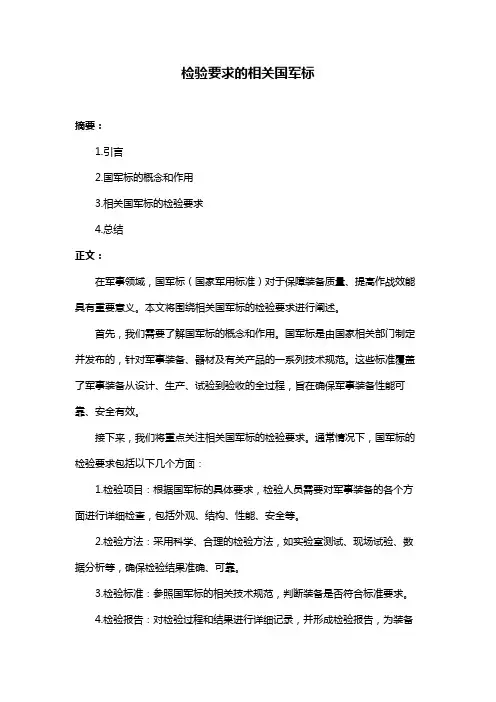 检验要求的相关国军标

摘要：

1.引言

2.国军标的概念和作用

3.相关国军标的检验要求

4.总结

正文：

在军事领域，国军标（国家军用标准）对于保障装备质量、提高作战效能具有重要意义。本文将围绕相关国军标的检验要求进行阐述。

首先，我们需要了解国军标的概念和作用。国军标是由国家相关部门制定并发布的，针对军事装备、器材及有关产品的一系列技术规范。这些标准覆盖了军事装备从设计、生产、试验到验收的全过程，旨在确保军事装备性能可靠、安全有效。

接下来，我们将重点关注相关国军标的检验要求。通常情况下，国军标的检验要求包括以下几个方面：

1.检验项目：根据国军标的具体要求，检验人员需要对军事装备的各个方面进行详细检查，包括外观、结构、性能、安全等。

2.检验方法：采用科学、合理的检验方法，如实验室测试、现场试验、数据分析等，确保检验结果准确、可靠。

3.检验标准：参照国军标的相关技术规范，判断装备是否符合标准要求。

4.检验报告：对检验过程和结果进行详细记录，并形成检验报告，为装备